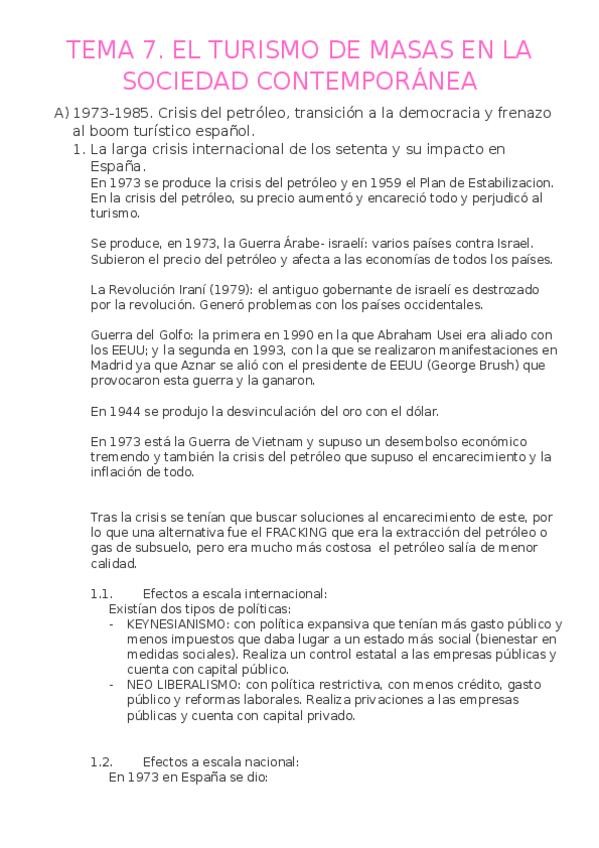 TEMA 7. EL TURISMO DE MASAS EN LA SOCIEDAD CONTEMPORÁNEA

A) 1973-1985. Crisis del petróleo, transición a la democracia y frenazo al boom turístico español.

1. La larga crisis internacional de los setenta y su impacto en España.

En 1973 se produce la crisis del petróleo y en 1959 el Plan de Estabilizacion. En la crisis del petróleo, su precio aumentó y encareció todo y perjudicó al turismo.

Se produce, en 1973, la Guerra Árabe- israelí: varios países contra Israel. Subieron el precio del petróleo y afecta a las economías de todos los países.

La Revolución Iraní (1979): el antiguo gobernante de israelí es destrozado por la revolución. Generó problemas con los países occidentales.

Guerra del Golfo: la primera en 1990 en la que Abraham Usei era aliado con los EEUU; y la segunda en 1993, con la que se realizaron manifestaciones en Madrid ya que Aznar se alió con el presidente de EEUU (George Brush) que provocaron esta guerra y la ganaron.

En 1944 se produjo la desvinculación del oro con el dólar.

En 1973 está la Guerra de Vietnam y supuso un desembolso económico tremendo y también la crisis del petróleo que supuso el encarecimiento y la inflación de todo.

Tras la crisis se tenían que buscar soluciones al encarecimiento de este, por lo que una alternativa fue el FRACKING que era la extracción del petróleo o gas de subsuelo, pero era mucho más costosa el petróleo salía de menor calidad.

1.1. Efectos a escala internacional:
Existían dos tipos de políticas:
- KEYNESIANISMO: con política expansiva que tenían más gasto público y menos impuestos que daba lugar a un estado más social (bienestar en medidas sociales). Realiza un control estatal a las empresas públicas y cuenta con capital público.
- NEO LIBERALISMO: con política restrictiva, con menos crédito, gasto público y reformas laborales. Realiza privaciones a las empresas públicas y cuenta con capital privado.

1.2. Efectos a escala nacional:
En 1973 en España se dio: